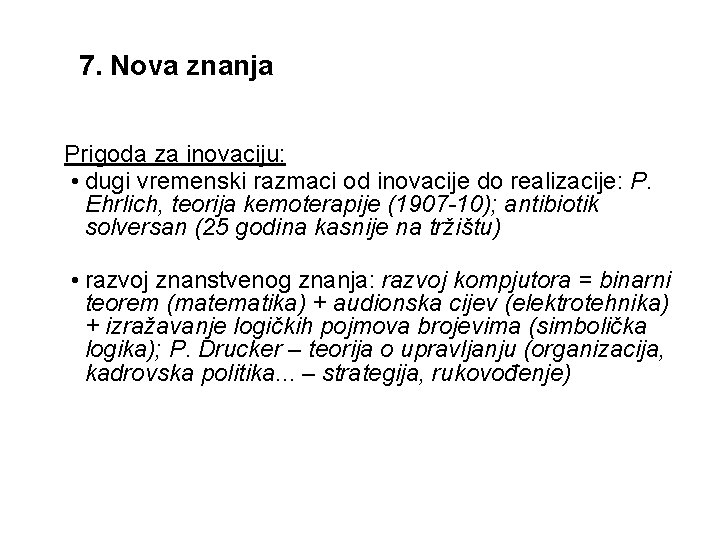 7. Nova znanja

Prigoda za inovaciju:

• dugi vremenski razmaci od inovacije do realizacije: P. Ehrlich, teorija kemoterapije (1907-10); antibiotik solversan (25 godina kasnije na tržištu)

• razvoj znanstvenog znanja: razvoj kompjutora = binarni teorem (matematika) + audionska cijev (elektrotehnika) + izražavanje logičkih pojmova brojevima (simbolička logika); P. Drucker – teorija o upravljanju (organizacija, kadrovska politika... – strategija, rukovođenje)